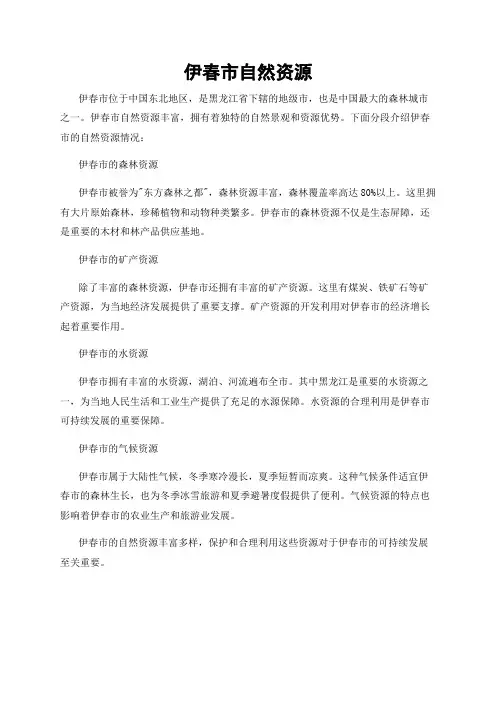 伊春市自然资源

伊春市位于中国东北地区，是黑龙江省下辖的地级市，也是中国最大的森林城市之一。伊春市自然资源丰富，拥有着独特的自然景观和资源优势。下面分段介绍伊春市的自然资源情况：

伊春市的森林资源

伊春市被誉为"东方森林之都"，森林资源丰富，森林覆盖率高达 80%以上。这里拥有大片原始森林，珍稀植物和动物种类繁多。伊春市的森林资源不仅是生态屏障，还是重要的木材和林产品供应基地。

伊春市的矿产资源

除了丰富的森林资源，伊春市还拥有丰富的矿产资源。这里有煤炭、铁矿石等矿产资源，为当地经济发展提供了重要支撑。矿产资源的开发利用对伊春市的经济增长起着重要作用。

伊春市的水资源

伊春市拥有丰富的水资源，湖泊、河流遍布全市。其中黑龙江是重要的水资源之一，为当地人民生活和工业生产提供了充足的水源保障。水资源的合理利用是伊春市可持续发展的重要保障。

伊春市的气候资源

伊春市属于大陆性气候，冬季寒冷漫长，夏季短暂而凉爽。这种气候条件适宜伊春市的森林生长，也为冬季冰雪旅游和夏季避暑度假提供了便利。气候资源的特点也影响着伊春市的农业生产和旅游业发展。

伊春市的自然资源丰富多样，保护和合理利用这些资源对于伊春市的可持续发展至关重要。